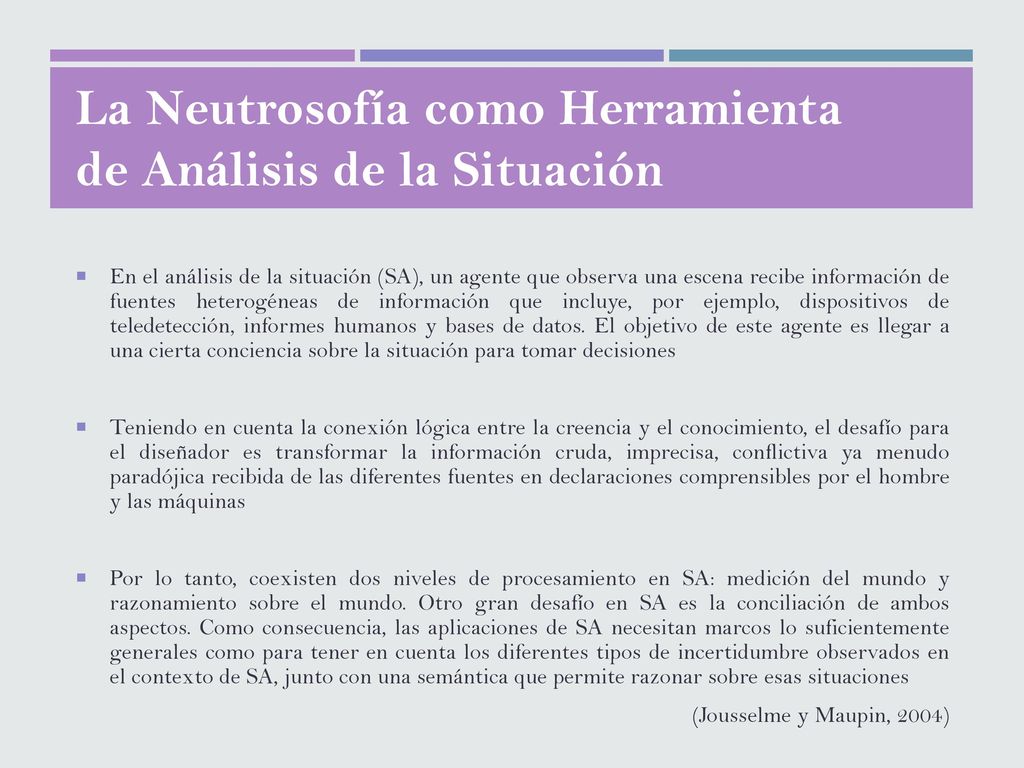 La Neutrosofía como Herramienta de Análisis de la Situación

En el análisis de la situación (SA), un agente que observa una escena recibe información de fuentes heterogéneas de información que incluye, por ejemplo, dispositivos de teledetección, informes humanos y bases de datos. El objetivo de este agente es llegar a una cierta conciencia sobre la situación para tomar decisiones

Teniendo en cuenta la conexión lógica entre la creencia y el conocimiento, el desafío para el diseñador es transformar la información cruda, imprecisa, conflictiva ya menudo paradójica recibida de las diferentes fuentes en declaraciones comprensibles por el hombre y las máquinas

Por lo tanto, coexisten dos niveles de procesamiento en SA: medición del mundo y razonamiento sobre el mundo. Otro gran desafío en SA es la conciliación de ambos aspectos. Como consecuencia, las aplicaciones de SA necesitan marcos lo suficientemente generales como para tener en cuenta los diferentes tipos de incertidumbre observados en el contexto de SA, junto con una semántica que permite razonar sobre esas situaciones

(Jousselme y Maupin, 2004)